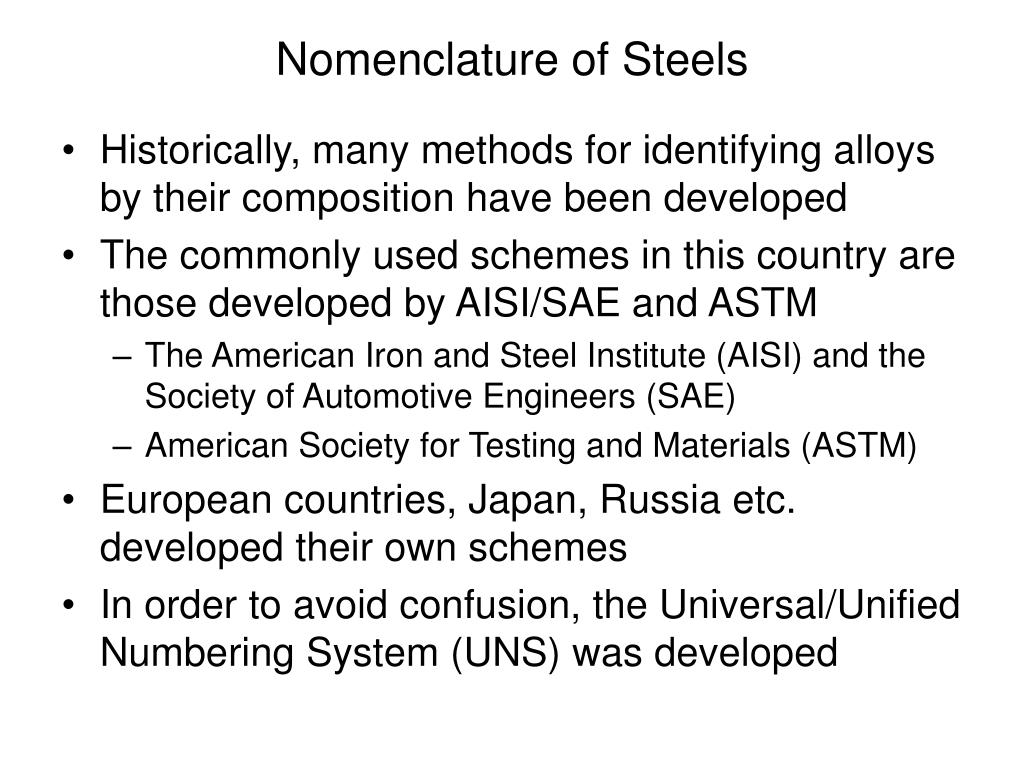 Nomenclature of Steels

• Historically, many methods for identifying alloys by their composition have been developed
• The commonly used schemes in this country are those developed by AISI/SAE and ASTM
– The American Iron and Steel Institute (AISI) and the Society of Automotive Engineers (SAE)
– American Society for Testing and Materials (ASTM)
• European countries, Japan, Russia etc. developed their own schemes
• In order to avoid confusion, the Universal/Unified Numbering System (UNS) was developed